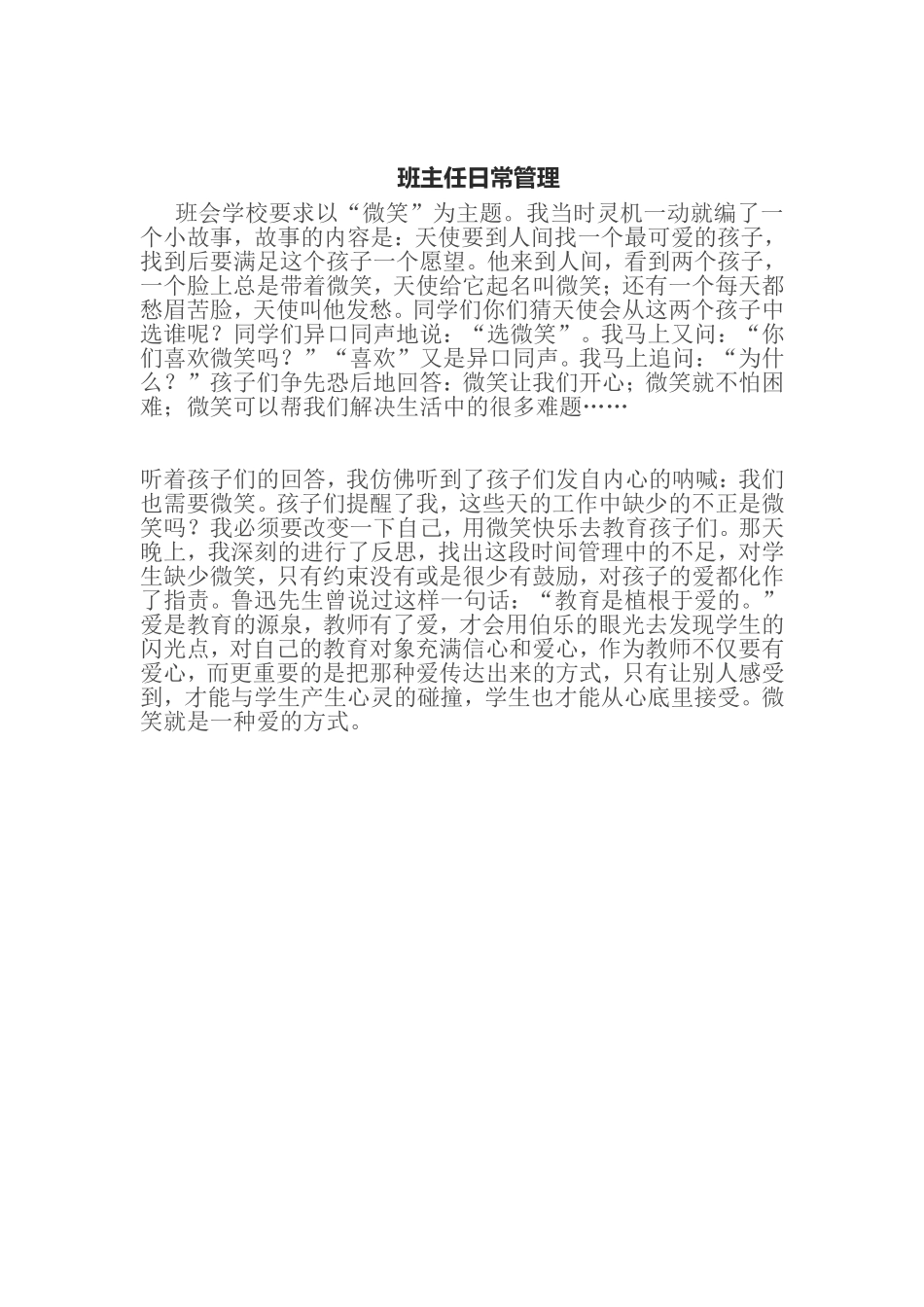 班主任日常管理

班会学校要求以“微笑”为主题。我当时灵机一动就编了一个小故事，故事的内容是：天使要到人间找一个最可爱的孩子，找到后要满足这个孩子一个愿望。他来到人间，看到两个孩子，一个脸上总是带着微笑，天使给它起名叫微笑；还有一个每天都愁眉苦脸，天使叫他发愁。同学们你们猜天使会从这两个孩子中选谁呢？同学们异口同声地说：“选微笑”。我马上又问：“你们喜欢微笑吗？”“喜欢”又是异口同声。我马上追问：“为什么？”孩子们争先恐后地回答：微笑让我们开心；微笑就不怕困难；微笑可以帮我们解决生活中的很多难题……

听着孩子们的回答，我仿佛听到了孩子们发自内心的呐喊：我们也需要微笑。孩子们提醒了我，这些天的工作中缺少的不正是微笑吗？我必须要改变一下自己，用微笑快乐去教育孩子们。那天晚上，我深刻的进行了反思，找出这段时间管理中的不足，对学生缺少微笑，只有约束没有或是很少有鼓励，对孩子的爱都化作了指责。鲁迅先生曾说过这样一句话：“教育是植根于爱的。”爱是教育的源泉，教师有了爱，才会用伯乐的眼光去发现学生的闪光点，对自己的教育对象充满信心和爱心，作为教师不仅要有爱心，而更重要的是把那种爱传达出来的方式，只有让别人感受到，才能与学生产生心灵的碰撞，学生也才能从心底里接受。微笑就是一种爱的方式。